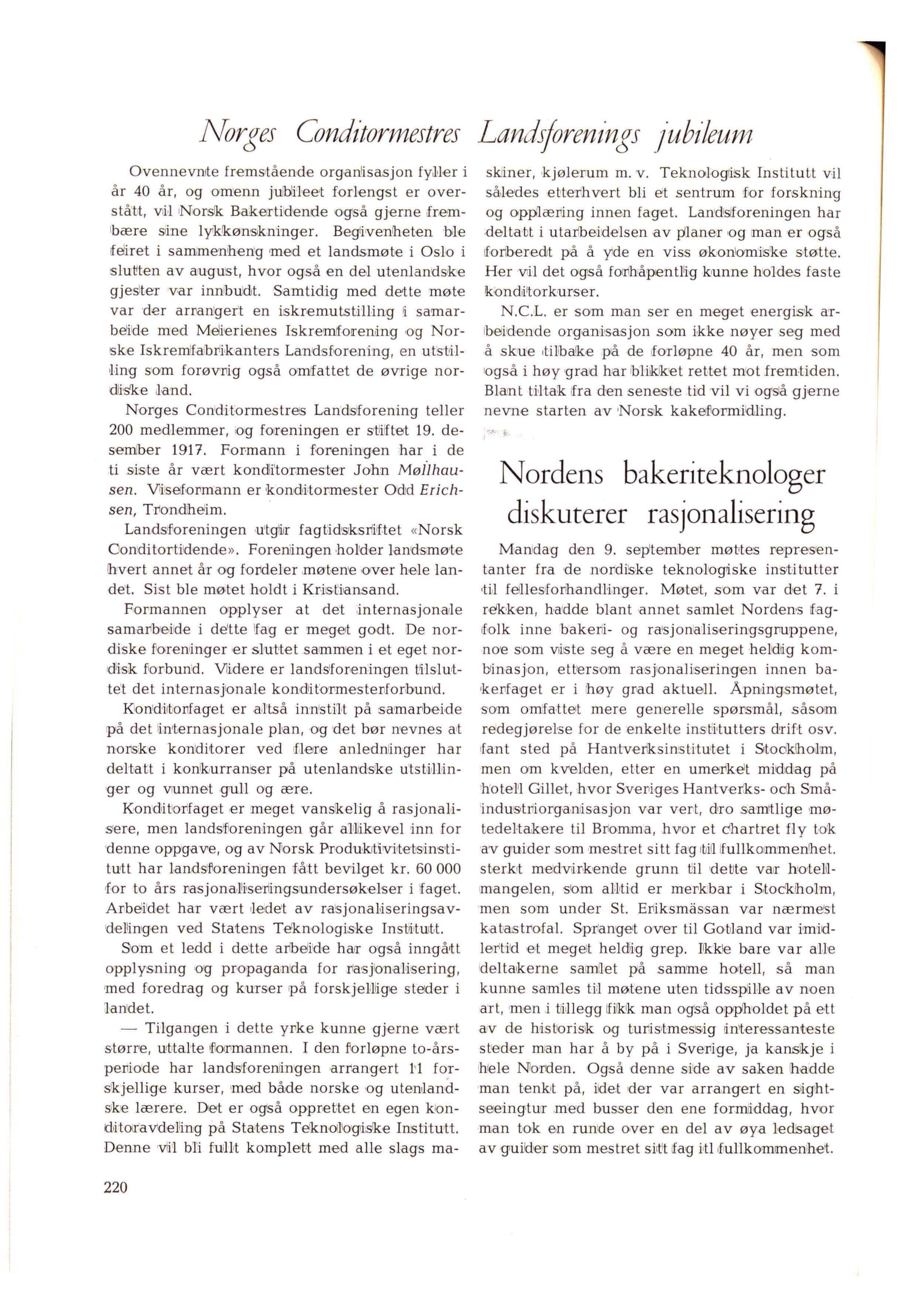 Norges Conditormestres Landsforenings jubileum

Ovennevnte fremstående organisasjon fyller i år 40 år, og omenn jubileet forlengst er overstått, vil Norsk Bakertidende også gjerne frembære sine lykkønskninger. Begivenheten ble feiret i sammenheng med et landsmøte i Oslo i slutten av august, hvor også en del utenlandske gjester var innbudt. Samtidig med dette møte var der arrangert en iskremutstilling i samarbeide med Meierienes Iskremforening og Norske Iskremfabrikanters Landsforening, en utstilling som forøvrig også omfattet de øvrige nordiske land.

Norges Conditormestres Landsforening teller 200 medlemmer, og foreningen er stiftet 19. desember 1917. Formann i foreningen har i de ti siste år vært konditormester John Møllhausen. Viseformann er konditormester Odd Erichsen, Trondheim.

Landsforeningen utgir fagtidsksriftet «Norsk Conditortidende». Foreningen holder landsmøte hvert annet år og fordeler møtene over hele landet. Sist ble møtet holdt i Kristiansand.

Formannen opplyser at det internasjonale samarbeide i dette fag er meget godt. De nordiske foreninger er sluttet sammen i et eget nordisk forbund. Videre er landsforeningen tilsluttet det internasjonale konditormesterforbund.

Konditorfaget er altså innstilt på samarbeide på det internasjonale plan, og det bør nevnes at norske konditorer ved flere anledninger har deltatt i konkurranser på utenlandske utstillinger og vunnet gull og ære.

Konditorfaget er meget vanskelig å rasjonalisere, men landsforeningen går allikevel inn for denne oppgave, og av Norsk Produktivitetsinstitutt har landsforeningen fått bevilget kr. 60 000 for to års rasjonaliseringsundersøkelser i faget. Arbeidet har vært ledet av rasjonaliseringsavdelingen ved Statens Teknologiske Institutt.

Som et ledd i dette arbeide har også inngått opplysning og propaganda for rasjonalisering, med foredrag og kurser på forskjellige steder i landet.

— Tilgangen i dette yrke kunne gjerne vært større, uttalte formannen. I den forløpne to-årsperiode har landsforeningen arrangert 11 forskjellige kurser, med både norske og utenlandske lærere. Det er også opprettet en egen konditoravdeling på Statens Teknologiske Institutt. Denne vil bli fullt komplett med alle slags maskiner, kjølerum m. v. Teknologisk Institutt vil således etterhvert bli et sentrum for forskning og opplæring innen faget. Landsforeningen har deltatt i utarbeidelsen av planer og man er også forberedt på å yde en viss økonomiske støtte. Her vil det også forhåpentlig kunne holdes faste konditorkurser.

N.C.L. er som man ser en meget energisk arbeidende organisasjon som ikke nøyer seg med å skue tilbake på de forløpne 40 år, men som også i høy grad har blikket rettet mot fremtiden. Blant tiltak fra den seneste tid vil vi også gjerne nevne starten av Norsk kakeformidling.

Nordens bakeriteknologer diskuterer rasjonalisering

Mandag den 9. september møttes representanter fra de nordiske teknologiske institutter til fellesforhandlinger. Møtet, som var det 7. i rekken, hadde blant annet samlet Nordens fagfolk inne bakeri- og rasjonaliseringsgruppene, noe som viste seg å være en meget heldig kombinasjon, ettersom rasjonaliseringen innen bakerfaget er i høy grad aktuell. Åpningsmøtet, som omfattet mere generelle spørsmål, såsom redegjørelse for de enkelte institutters drift osv. fant sted på Hantverksinstitutet i Stockholm, men om kvelden, etter en umerket middag på hotell Gillet, hvor Sveriges Hantverks- och Småindustriorganisasjon var vert, dro samtlige møtedeltakere til Bromma, hvor et chartret fly tok av guider som mestret sitt fag til fullkommenhet. sterkt medvirkende grunn til dette var hotellmangelen, som alltid er merkbar i Stockholm, men som under St. Eriksmässan var nærmest katastrofal. Spranget over til Gotland var imidlertid et meget heldig grep. Ikke bare var alle deltakerne samlet på samme hotell, så man kunne samles til møtene uten tidsspille av noen art, men i tillegg fikk man også oppholdet på ett av de historisk og turistmessig interessanteste steder man har å by på i Sverige, ja kanskje i hele Norden. Også denne side av saken hadde man tenkt på, idet der var arrangert en sightseeingtur med busser den ene formiddag, hvor man tok en runde over en del av øya ledsaget av guider som mestret sitt fag itl fullkommenhet.

220